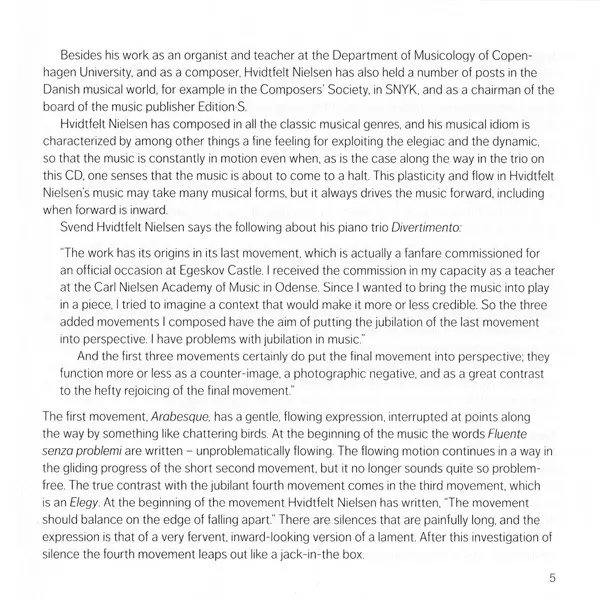 Besides his work as an organist and teacher at the Department of Musicology of Copenhagen University, and as a composer, Hvidtfelt Nielsen has also held a number of posts in the Danish musical world, for example in the Composers' Society, in SNYK, and as a chairman of the board of the music publisher Edition·S.

Hvidtfelt Nielsen has composed in all the classic musical genres, and his musical idiom is characterized by among other things a fine feeling for exploiting the elegiac and the dynamic, so that the music is constantly in motion even when, as is the case along the way in the trio on this CD, one senses that the music is about to come to a halt. This plasticity and flow in Hvidtfelt Nielsen's music may take many musical forms, but it always drives the music forward, including when forward is inward.

Svend Hvidtfelt Nielsen says the following about his piano trio Divertimento:

"The work has its origins in its last movement, which is actually a fanfare commissioned for an official occasion at Egeskov Castle. I received the commission in my capacity as a teacher at the Carl Nielsen Academy of Music in Odense. Since I wanted to bring the music into play in a piece, I tried to imagine a context that would make it more or less credible. So the three added movements I composed have the aim of putting the jubilation of the last movement into perspective. I have problems with jubilation in music."

And the first three movements certainly do put the final movement into perspective; they function more or less as a counter-image, a photographic negative, and as a great contrast to the hefty rejoicing of the final movement."

The first movement, Arabesque, has a gentle, flowing expression, interrupted at points along the way by something like chattering birds. At the beginning of the music the words Fluente senza problemi are written – unproblematically flowing. The flowing motion continues in a way in the gliding progress of the short second movement, but it no longer sounds quite so problem-free. The true contrast with the jubilant fourth movement comes in the third movement, which is an Elegy. At the beginning of the movement Hvidtfelt Nielsen has written, "The movement should balance on the edge of falling apart." There are silences that are painfully long, and the expression is that of a very fervent, inward-looking version of a lament. After this investigation of silence the fourth movement leaps out like a jack-in-the box.

5